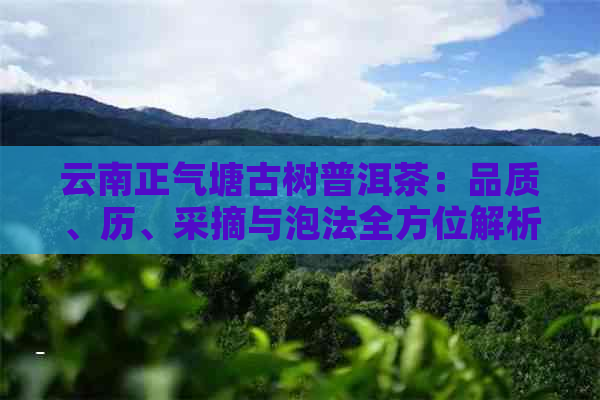 云南正气塘古树普洱茶：品质、历、采摘与泡法全方位解析